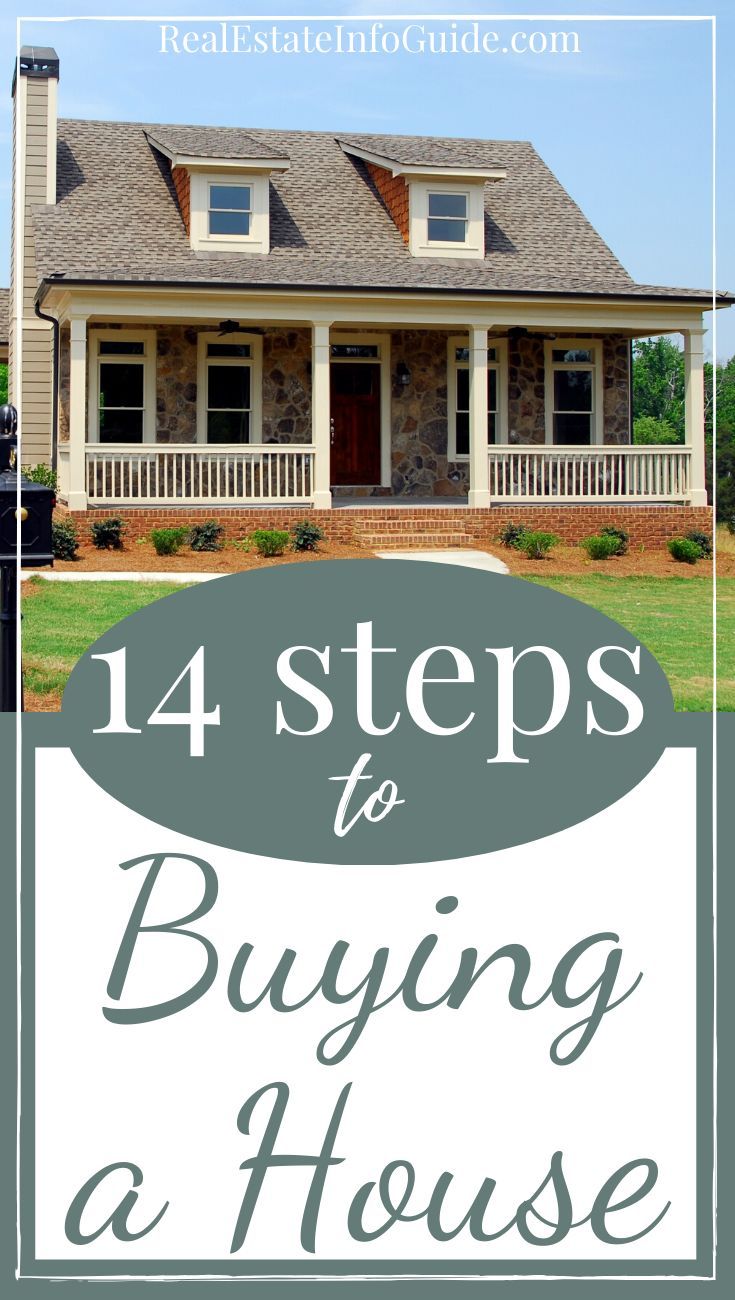 RealEstateInfoGuide.com

14 steps to Buying a House